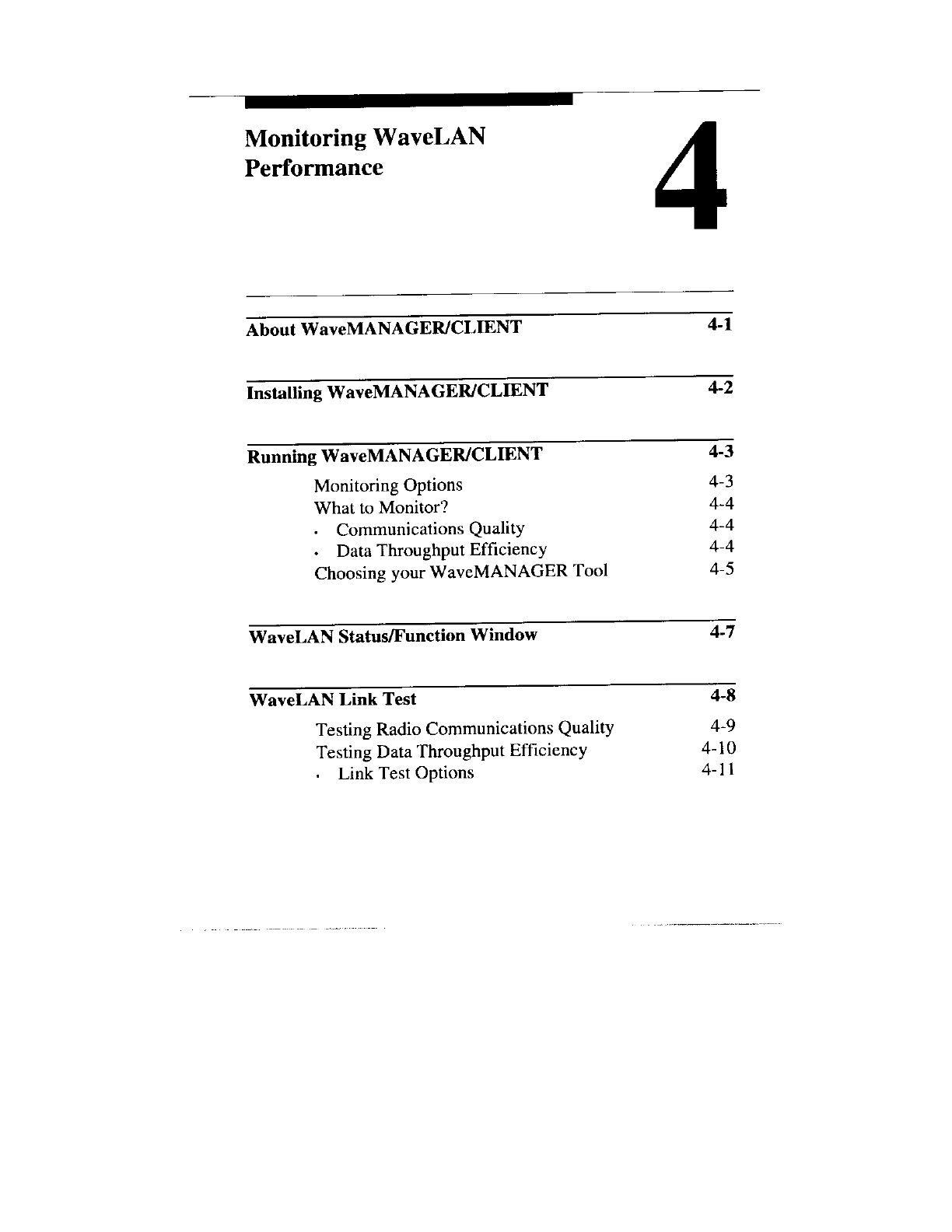 Monitoring WaveLAN Performance

4

About WaveMANAGER/CLIENT 4-1

Installing WaveMANAGER/CLIENT 4-2

Running WaveMANAGER/CLIENT 4-3

Monitoring Options 4-3

What to Monitor? 4-4

• Communications Quality 4-4

• Data Throughput Efficiency 4-4

Choosing your WaveMANAGER Tool 4-5

WaveLAN Status/Function Window 4-7

WaveLAN Link Test 4-8

Testing Radio Communications Quality 4-9

Testing Data Throughput Efficiency 4-10

• Link Test Options 4-11